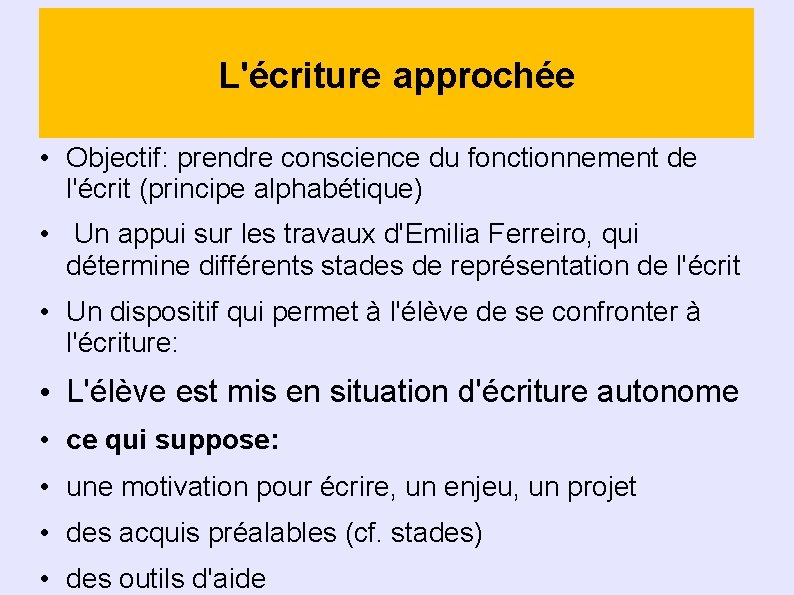 L'écriture approchée

• Objectif: prendre conscience du fonctionnement de l'écrit (principe alphabétique)

• Un appui sur les travaux d'Emilia Ferreiro, qui détermine différents stades de représentation de l'écrit

• Un dispositif qui permet à l'élève de se confronter à l'écriture:

• L'élève est mis en situation d'écriture autonome

• ce qui suppose:

• une motivation pour écrire, un enjeu, un projet

• des acquis préalables (cf. stades)

• des outils d'aide